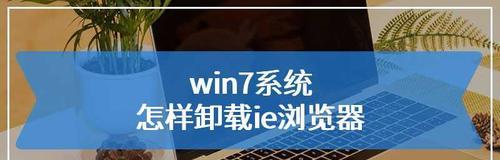 win7系统
怎样卸载ie浏览器